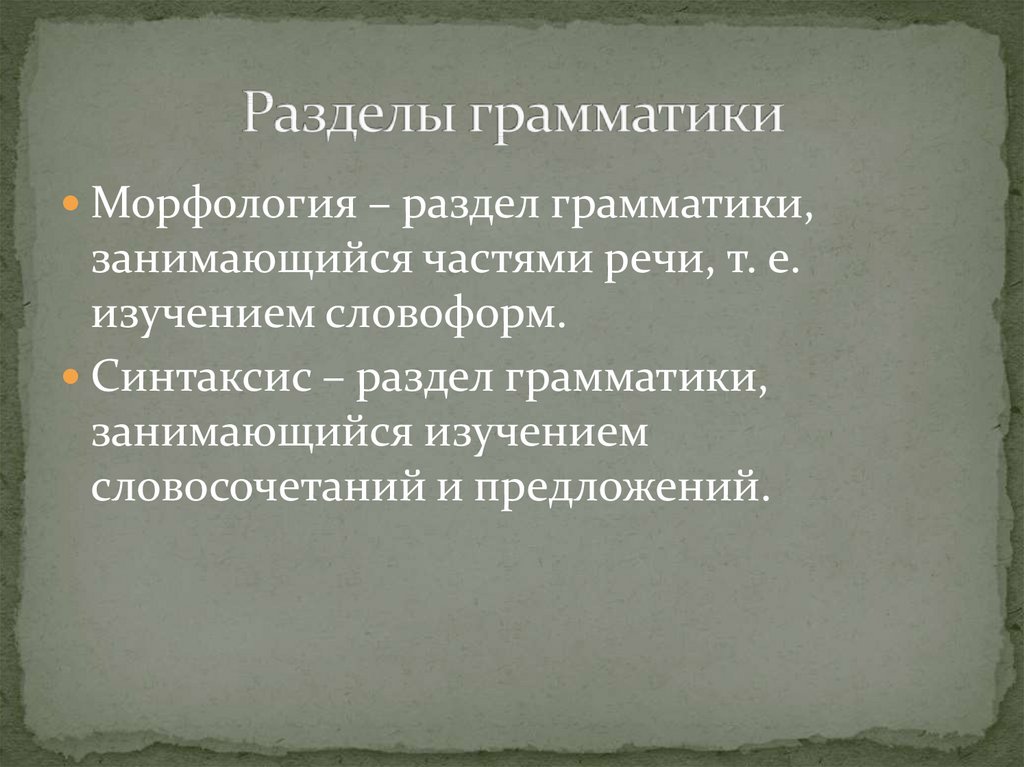 Разделы грамматики

Морфология – раздел грамматики, занимающийся частями речи, т. е. изучением словоформ.

Синтаксис – раздел грамматики, занимающийся изучением словосочетаний и предложений.